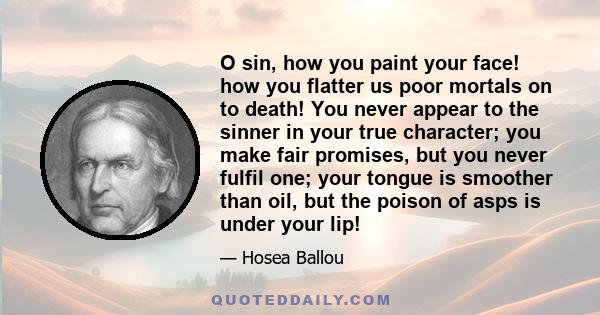 O sin, how you paint your face! how you flatter us poor mortals on to death! You never appear to the sinner in your true character; you make fair promises, but you never fulfil one; your tongue is smoother than oil, but the poison of asps is under your lip!

— Hosea Ballou

QUOTEDDAILY.COM